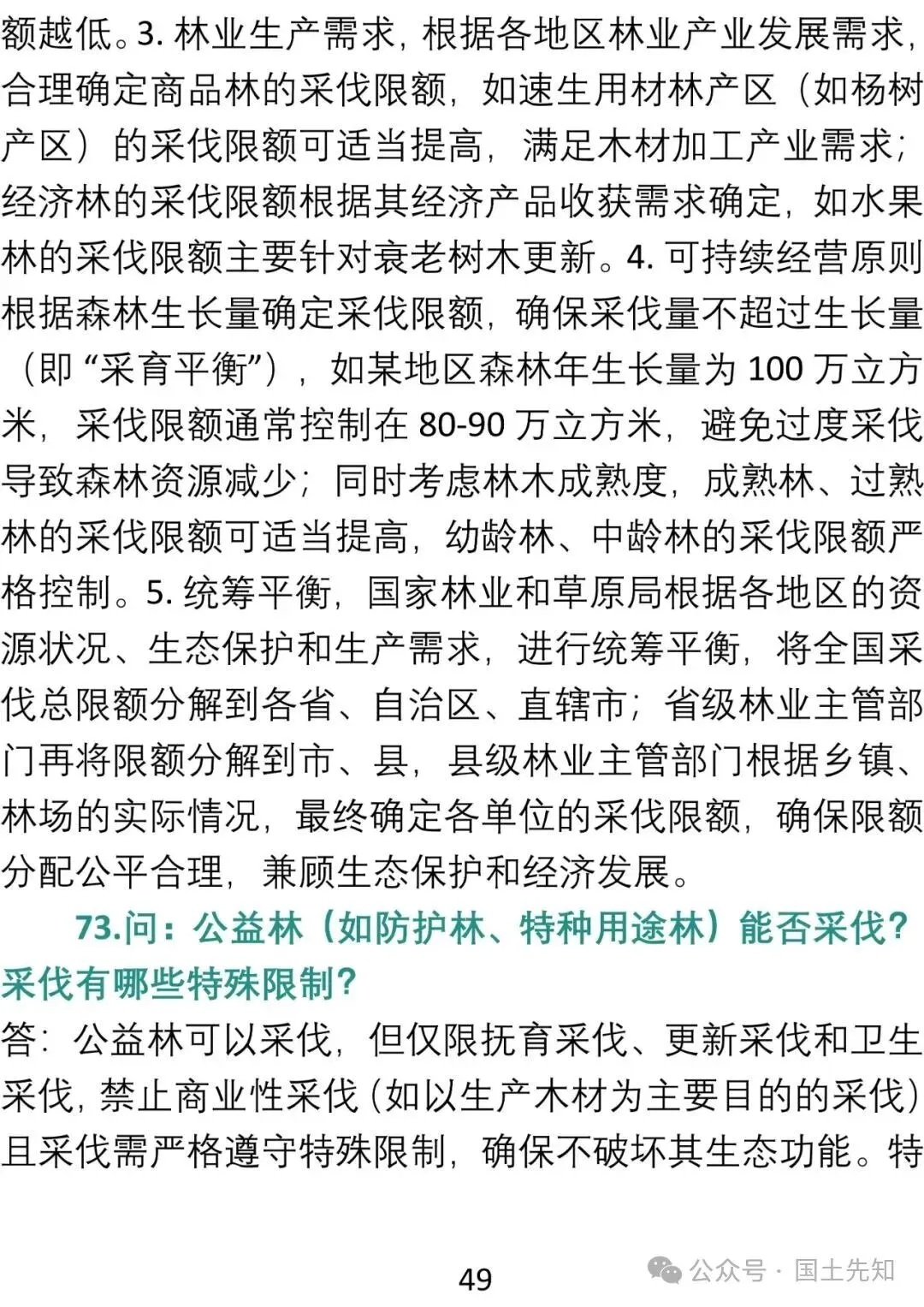 额越低。3. 林业生产需求，根据各地区林业产业发展需求，合理确定商品林的采伐限额，如速生用材林产区（如杨树产区）的采伐限额可适当提高，满足木材加工产业需求；经济林的采伐限额根据其经济产品收获需求确定，如水果林的采伐限额主要针对衰老树木更新。4. 可持续经营原则根据森林生长量确定采伐限额，确保采伐量不超过生长量（即“采育平衡”），如某地区森林年生长量为 100 万立方米，采伐限额通常控制在 80-90 万立方米，避免过度采伐导致森林资源减少；同时考虑林木成熟度，成熟林、过熟林的采伐限额可适当提高，幼龄林、中龄林的采伐限额严格控制。5. 统筹平衡，国家林业和草原局根据各地区的资源状况、生态保护和生产需求，进行统筹平衡，将全国采伐总限额分解到各省、自治区、直辖市；省级林业主管部门再将限额分解到市、县，县级林业主管部门根据乡镇、林场的实际情况，最终确定各单位的采伐限额，确保限额分配公平合理，兼顾生态保护和经济发展。

73.问：公益林（如防护林、特种用途林）能否采伐？采伐有哪些特殊限制？

答：公益林可以采伐，但仅限抚育采伐、更新采伐和卫生采伐，禁止商业性采伐（如以生产木材为主要目的的采伐）且采伐需严格遵守特殊限制，确保不破坏其生态功能。特

49

公众号 · 国土先知